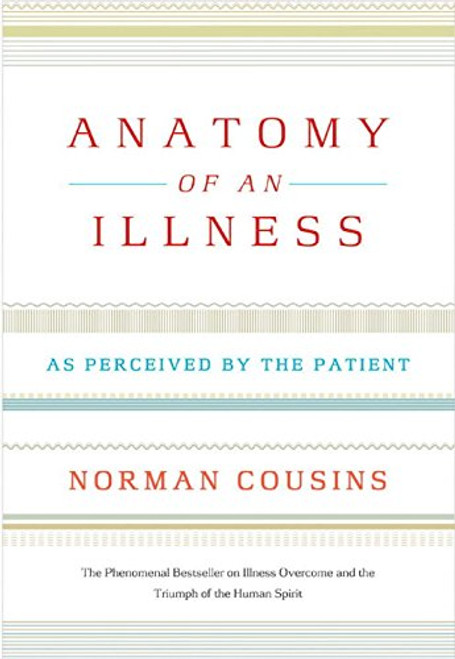 ANATOMY

OF AN

ILLNESS

AS PERCEIVED BY THE PATIENT

NORMAN COUSINS

The Phenomenal Bestseller on Illness Overcome and the Triumph of the Human Spirit